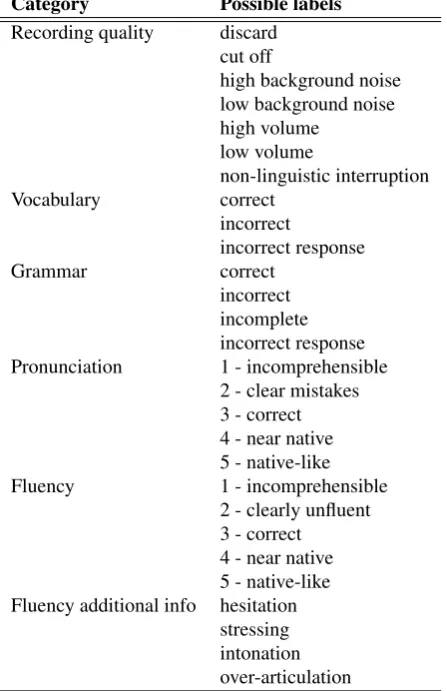 | Category | Possible labels |
|---|---|
| Recording quality | discard |
| | cut off |
| | high background noise |
| | low background noise |
| | high volume |
| | low volume |
| | non-linguistic interruption |
| Vocabulary | correct |
| | incorrect |
| | incorrect response |
| Grammar | correct |
| | incorrect |
| | incomplete |
| | incorrect response |
| Pronunciation | 1 - incomprehensible |
| | 2 - clear mistakes |
| | 3 - correct |
| | 4 - near native |
| | 5 - native-like |
| Fluency | 1 - incomprehensible |
| | 2 - clearly unfluent |
| | 3 - correct |
| | 4 - near native |
| | 5 - native-like |
| Fluency additional info | hesitation |
| | stressing |
| | intonation |
| | over-articulation |